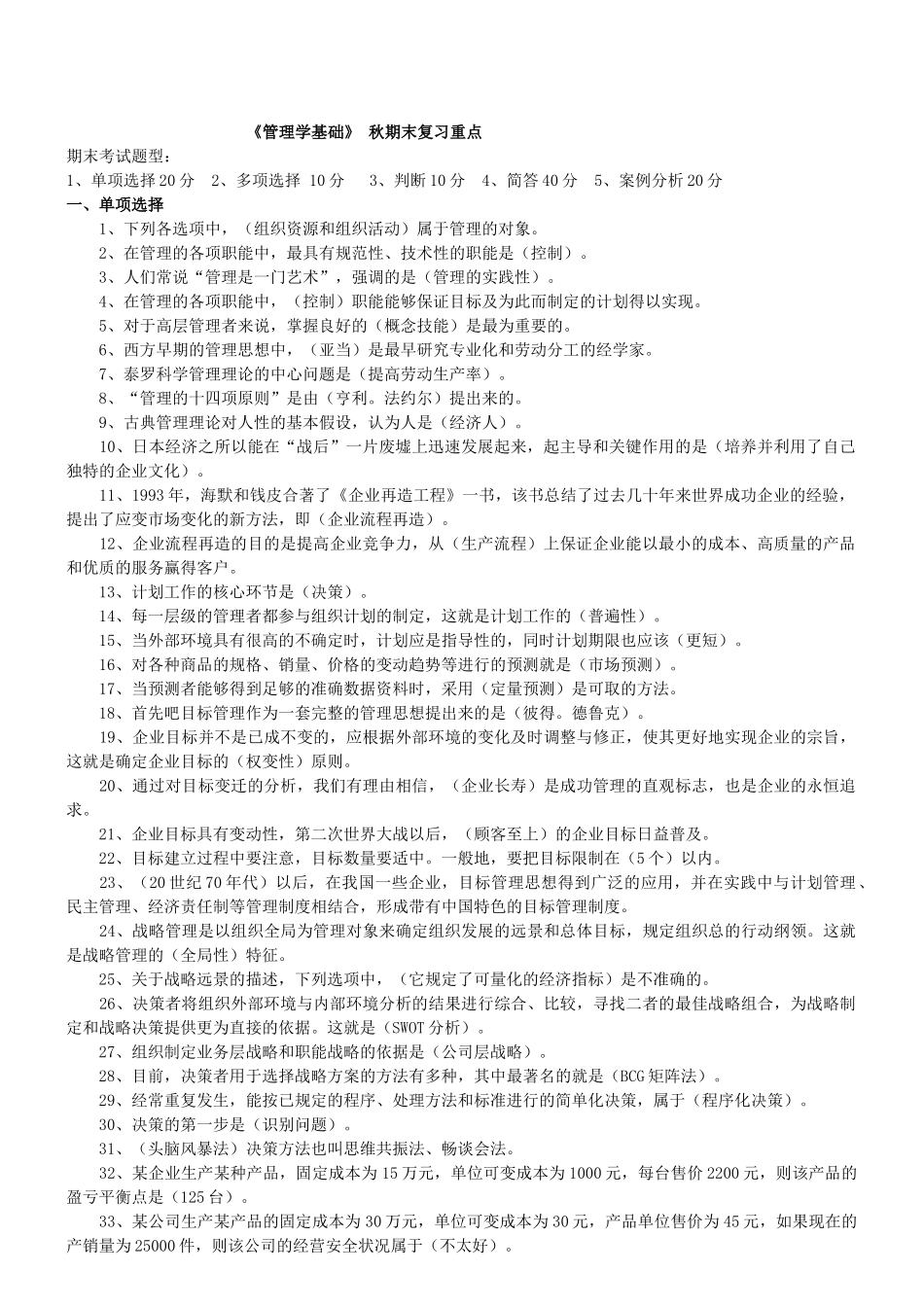 《管理学基础》 秋期末复习重点

期末考试题型：
1、单项选择 20 分 2、多项选择 10 分 3、判断 10 分 4、简答 40 分 5、案例分析 20 分

一、单项选择

1、下列各选项中，（组织资源和组织活动）属于管理的对象。

2、在管理的各项职能中，最具有规范性、技术性的职能是（控制）。

3、人们常说“管理是一门艺术”，强调的是（管理的实践性）。

4、在管理的各项职能中，（控制）职能能够保证目标及为此而制定的计划得以实现。

5、对于高层管理者来说，掌握良好的（概念技能）是最为重要的。

6、西方早期的管理思想中，（亚当）是最早研究专业化和劳动分工的经学家。

7、泰罗科学管理理论的中心问题是（提高劳动生产率）。

8、“管理的十四项原则”是由（亨利。法约尔）提出来的。

9、古典管理理论对人性的基本假设，认为人是（经济人）。

10、日本经济之所以能在“战后”一片废墟上迅速发展起来，起主导和关键作用的是（培养并利用了自己独特的企业文化）。

11、1993 年，海默和钱皮合著了《企业再造工程》一书，该书总结了过去几十年来世界成功企业的经验，提出了应变市场变化的新方法，即（企业流程再造）。

12、企业流程再造的目的是提高企业竞争力，从（生产流程）上保证企业能以最小的成本、高质量的产品和优质的服务赢得客户。

13、计划工作的核心环节是（决策）。

14、每一层级的管理者都参与组织计划的制定，这就是计划工作的（普遍性）。

15、当外部环境具有很高的不确定时，计划应是指导性的，同时计划期限也应该（更短）。

16、对各种商品的规格、销量、价格的变动趋势等进行的预测就是（市场预测）。

17、当预测者能够得到足够的准确数据资料时，采用（定量预测）是可取的方法。

18、首先吧目标管理作为一套完整的管理思想提出来的是（彼得。德鲁克）。

19、企业目标并不是已成不变的，应根据外部环境的变化及时调整与修正，使其更好地实现企业的宗旨，这就是确定企业目标的（权变性）原则。

20、通过对目标变迁的分析，我们有理由相信，（企业长寿）是成功管理的直观标志，也是企业的永恒追求。

21、企业目标具有变动性，第二次世界大战以后，（顾客至上）的企业目标日益普及。

22、目标建立过程中要注意，目标数量要适中。一般地，要把目标限制在（5 个）以内。

23、（20 世纪 70 年代）以后，在我国一些企业，目标管理思想得到广泛的应用，并在实践中与计划管理、民主管理、经济责任制等管理制度相结合，形成带有中国特色的目标管理制度。

24、战略管理是以组织全局为管理对象来确定组织发展的远景和总体目标，规定组织总的行动纲领。这就是战略管理的（全局性）特征。

25、关于战略远景的描述，下列选项中，（它规定了可量化的经济指标）是不准确的。

26、决策者将组织外部环境与内部环境分析的结果进行综合、比较，寻找二者的最佳战略组合，为战略制定和战略决策提供更为直接的依据。这就是（SWOT 分析）。

27、组织制定业务层战略和职能战略的依据是（公司层战略）。

28、目前，决策者用于选择战略方案的方法有多种，其中最著名的就是（BCG 矩阵法）。

29、经常重复发生，能按已规定的程序、处理方法和标准进行的简单化决策，属于（程序化决策）。

30、决策的第一步是（识别问题）。

31、（头脑风暴法）决策方法也叫思维共振法、畅谈会法。

32、某企业生产某种产品，固定成本为 15 万元，单位可变成本为 1000 元，每台售价 2200 元，则该产品的盈亏平衡点是（125 台）。

33、某公司生产某产品的固定成本为 30 万元，单位可变成本为 30 元，产品单位售价为 45 元，如果现在的产销量为 25000 件，则该公司的经营安全状况属于（不太好）。